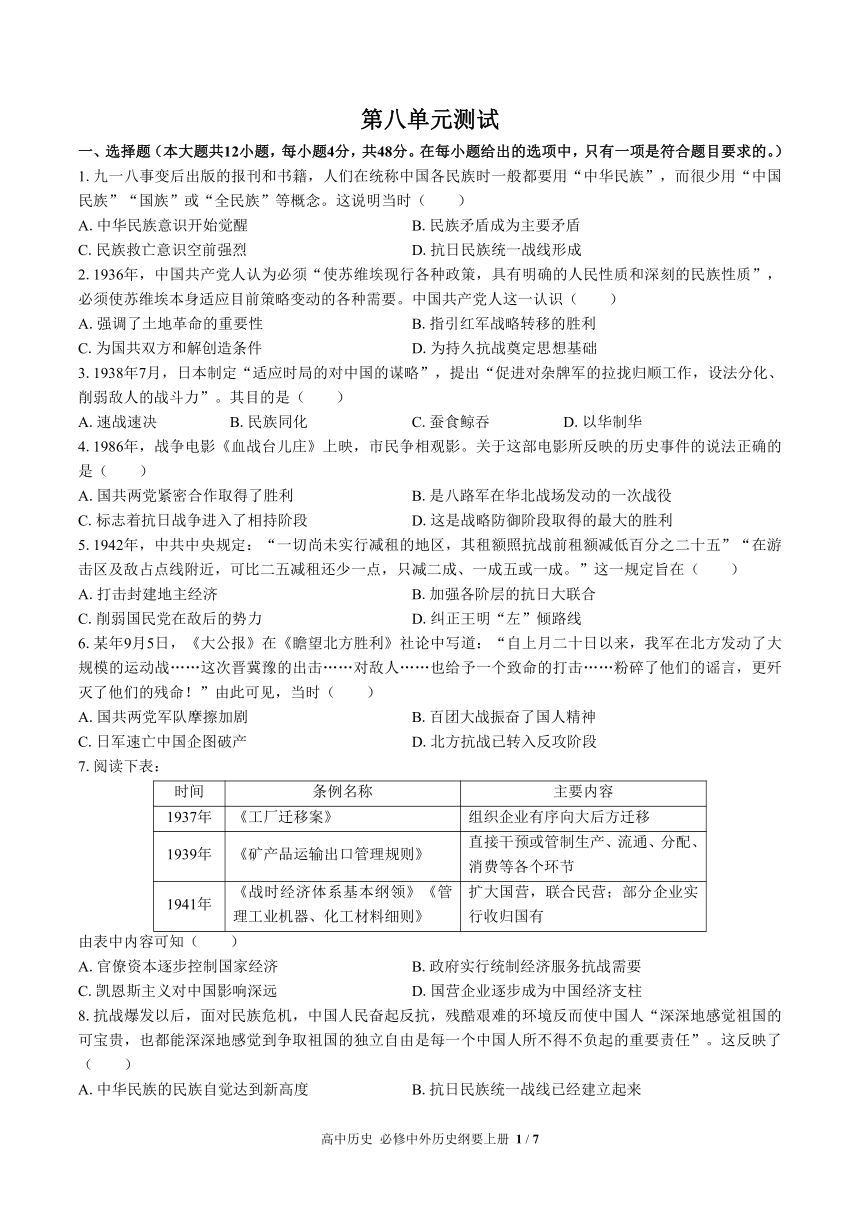 第八单元测试

一、选择题（本大题共12小题，每小题4分，共48分。在每小题给出的选项中，只有一项是符合题目要求的。）

1. 九一八事变后出版的报刊和书籍，人们在统称中国各民族时一般都要用“中华民族”，而很少用“中国民族”“国族”或“全民族”等概念。这说明当时（　　）

A. 中华民族意识开始觉醒
B. 民族矛盾成为主要矛盾
C. 民族救亡意识空前强烈
D. 抗日民族统一战线形成

2. 1936年，中国共产党人认为必须“使苏维埃现行各种政策，具有明确的人民性质和深刻的民族性质”，必须使苏维埃本身适应目前策略变动的各种需要。中国共产党人这一认识（　　）

A. 强调了土地革命的重要性
B. 指引红军战略转移的胜利
C. 为国共双方和解创造条件
D. 为持久抗战奠定思想基础

3. 1938年7月，日本制定“适应时局的对中国的谋略”，提出“促进对杂牌军的拉拢归顺工作，设法分化、削弱敌人的战斗力”。其目的是（　　）

A. 速战速决　　B. 民族同化　　C. 蚕食鲸吞　　D. 以华制华

4. 1986年，战争电影《血战台儿庄》上映，市民争相观影。关于这部电影所反映的历史事件的说法正确的是（　　）

A. 国共两党紧密合作取得了胜利
B. 是八路军在华北战场发动的一次战役
C. 标志着抗日战争进入了相持阶段
D. 这是战略防御阶段取得的最大的胜利

5. 1942年，中共中央规定：“一切尚未实行减租的地区，其租额照抗战前租额减低百分之二十五”“在游击区及敌占点线附近，可比二五减租还少一点，只减二成、一成五或一成。”这一规定旨在（　　）

A. 打击封建地主经济
B. 加强各阶层的抗日大联合
C. 削弱国民党在敌后的势力
D. 纠正王明“左”倾路线

6. 某年9月5日，《大公报》在《瞻望北方胜利》社论中写道：“自上月二十日以来，我军在北方发动了大规模的运动战……这次晋冀豫的出击……对敌人……也给予一个致命的打击……粉碎了他们的谣言，更歼灭了他们的残命！”由此可见，当时（　　）

A. 国共两党军队摩擦加剧
B. 百团大战振奋了国人精神
C. 日军速亡中国企图破产
D. 北方抗战已转入反攻阶段

7. 阅读下表：

| 时间 | 条例名称 | 主要内容 |
|---|---|---|
| 1937年 | 《工厂迁移案》 | 组织企业有序向大后方迁移 |
| 1939年 | 《矿产品运输出口管理规则》 | 直接干预或管制生产、流通、分配、消费等各个环节 |
| 1941年 | 《战时经济体系基本纲领》《管理工业机器、化工材料细则》 | 扩大国营，联合民营；部分企业实行收归国有 |

由表中内容可知（　　）

A. 官僚资本逐步控制国家经济
B. 政府实行统制经济服务抗战需要
C. 凯恩斯主义对中国影响深远
D. 国营企业逐步成为中国经济支柱

8. 抗战爆发以后，面对民族危机，中国人民奋起反抗，残酷艰难的环境反而使中国人“深深地感觉祖国的可宝贵，也都能深深地感觉到争取祖国的独立自由是每一个中国人所不得不负起的重要责任”。这反映了（　　）

A. 中华民族的民族自觉达到新高度
B. 抗日民族统一战线已经建立起来

高中历史 必修中外历史纲要上册 1 / 7